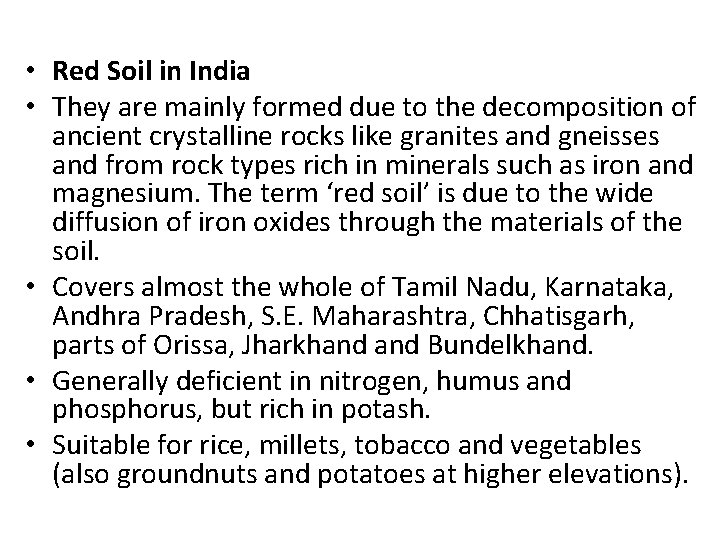 • Red Soil in India

• They are mainly formed due to the decomposition of ancient crystalline rocks like granites and gneisses and from rock types rich in minerals such as iron and magnesium. The term 'red soil' is due to the wide diffusion of iron oxides through the materials of the soil.

• Covers almost the whole of Tamil Nadu, Karnataka, Andhra Pradesh, S.E. Maharashtra, Chhatisgarh, parts of Orissa, Jharkhand and Bundelkhand.

• Generally deficient in nitrogen, humus and phosphorus, but rich in potash.

• Suitable for rice, millets, tobacco and vegetables (also groundnuts and potatoes at higher elevations).